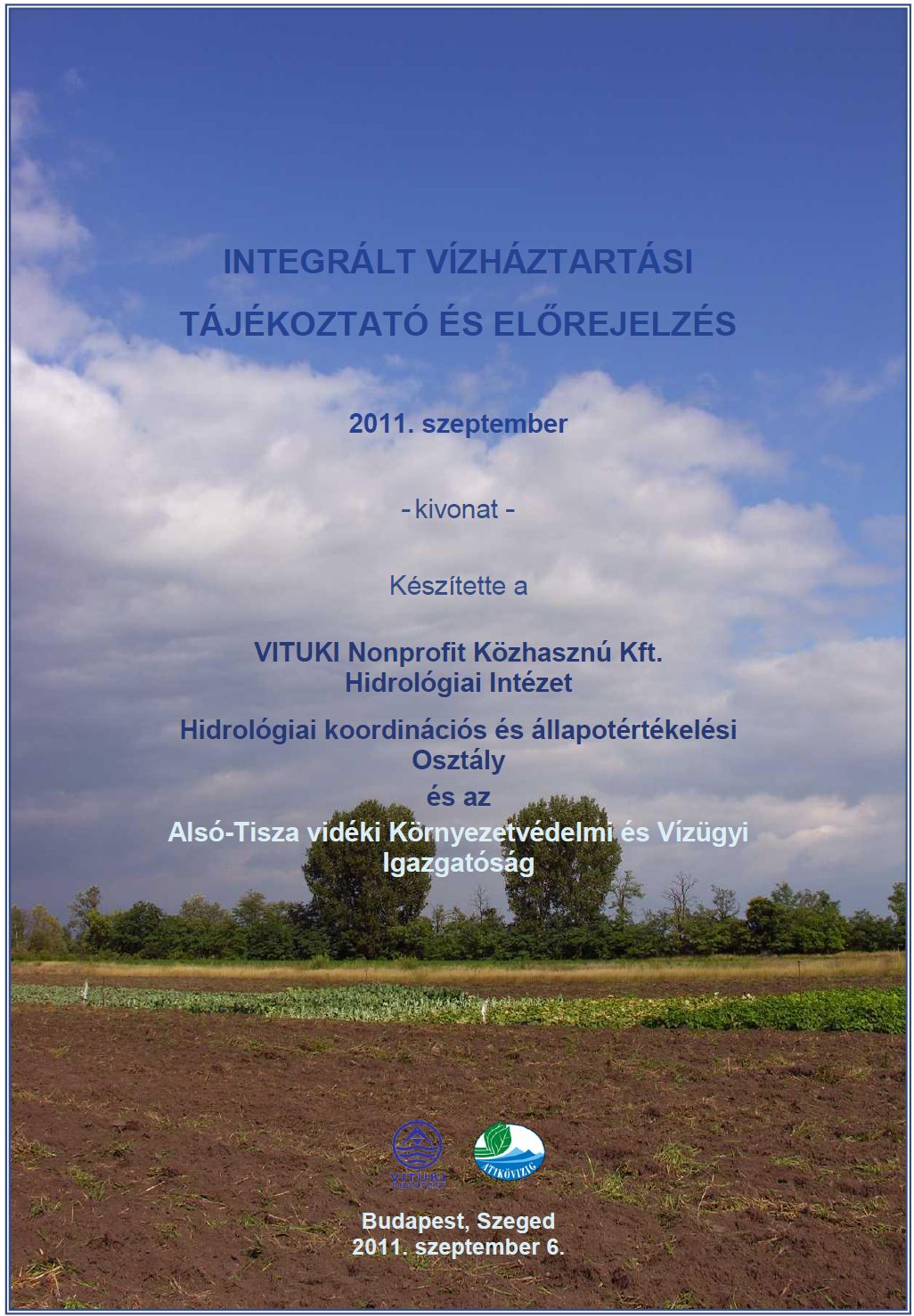 INTEGRÁLT VÍZHÁZTARTÁSI

TÁJÉKOZTATÓ ÉS ELŐREJELZÉS

2011. szeptember

- kivonat -

Készítette a

VITUKI Nonprofit Közhasznú Kft.
Hidrológiai Intézet

Hidrológiai koordinációs és állapotértékelési Osztály

és az

Alsó-Tisza vidéki Környezetvédelmi és Vízügyi Igazgatóság

VITUKI BUDAPEST

ATIKÖVIZIG

Budapest, Szeged
2011. szeptember 6.